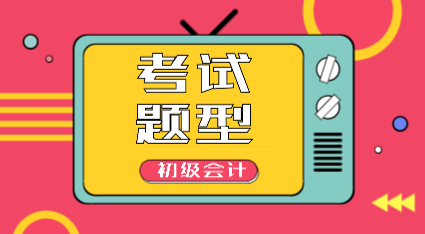 考试
题型

初级会计